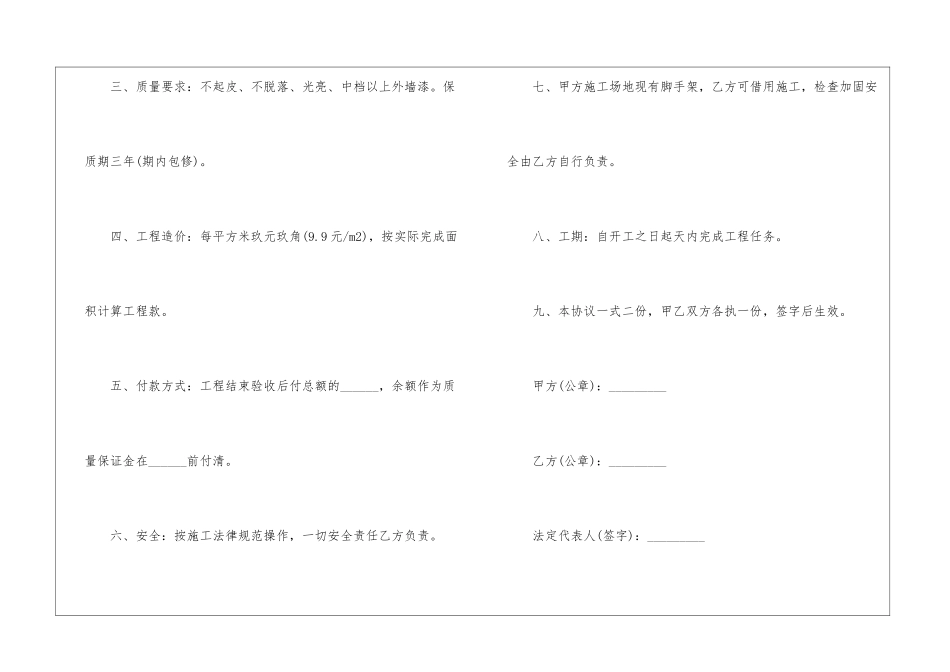 三、质量要求：不起皮、不脱落、光亮、中档以上外墙漆。保质期三年(期内包修)。

四、工程造价：每平方米玖元玖角(9.9元/m2)，按实际完成面积计算工程款。

五、付款方式：工程结束验收后付总额的______，余额作为质量保证金在______前付清。

六、安全：按施工法律规范操作，一切安全责任乙方负责。

七、甲方施工场地现有脚手架，乙方可借用施工，检查加固安全由乙方自行负责。

八、工期：自开工之日起天内完成工程任务。

九、本协议一式二份，甲乙双方各执一份，签字后生效。

甲方(公章)：_________

乙方(公章)：_________

法定代表人(签字)：_________